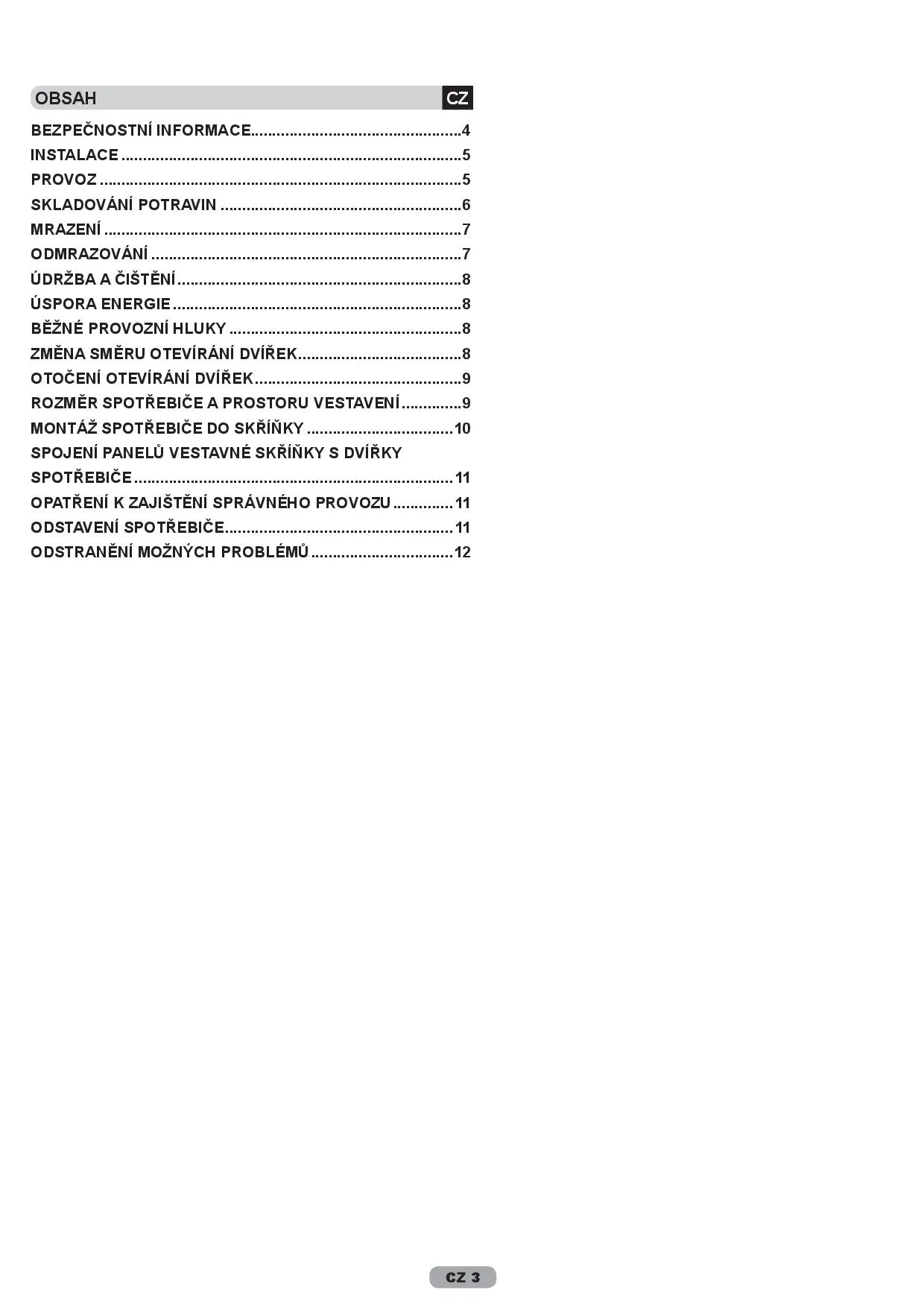 OBSAH CZ

BEZPEČNOSTNÍ INFORMACE 4
INSTALACE 5
PROVOZ 5
SKLADOVÁNÍ POTRAVIN 6
MRAZENÍ 7
ODMRAZOVÁNÍ 7
ÚDRŽBA A ČIŠTĚNÍ 8
ÚSPORA ENERGIE 8
BĚŽNÉ PROVOZNÍ HLUKY 8
ZMĚNA SMĚRU OTEVÍRÁNÍ DVÍŘEK 8
OTOČENÍ OTEVÍRÁNÍ DVÍŘEK 9
ROZMĚR SPOTŘEBIČE A PROSTORU VESTAVENÍ 9
MONTÁŽ SPOTŘEBIČE DO SKŘÍŇKY 10
SPOJENÍ PANELŮ VESTAVNÉ SKŘÍŇKY S DVÍŘKY SPOTŘEBIČE 11
OPATŘENÍ K ZAJIŠTĚNÍ SPRÁVNÉHO PROVOZU 11
ODSTAVENÍ SPOTŘEBIČE 11
ODSTRANĚNÍ MOŽNÝCH PROBLÉMŮ 12

CZ 3